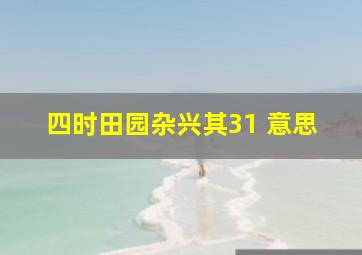 四时田园杂兴其31 意思